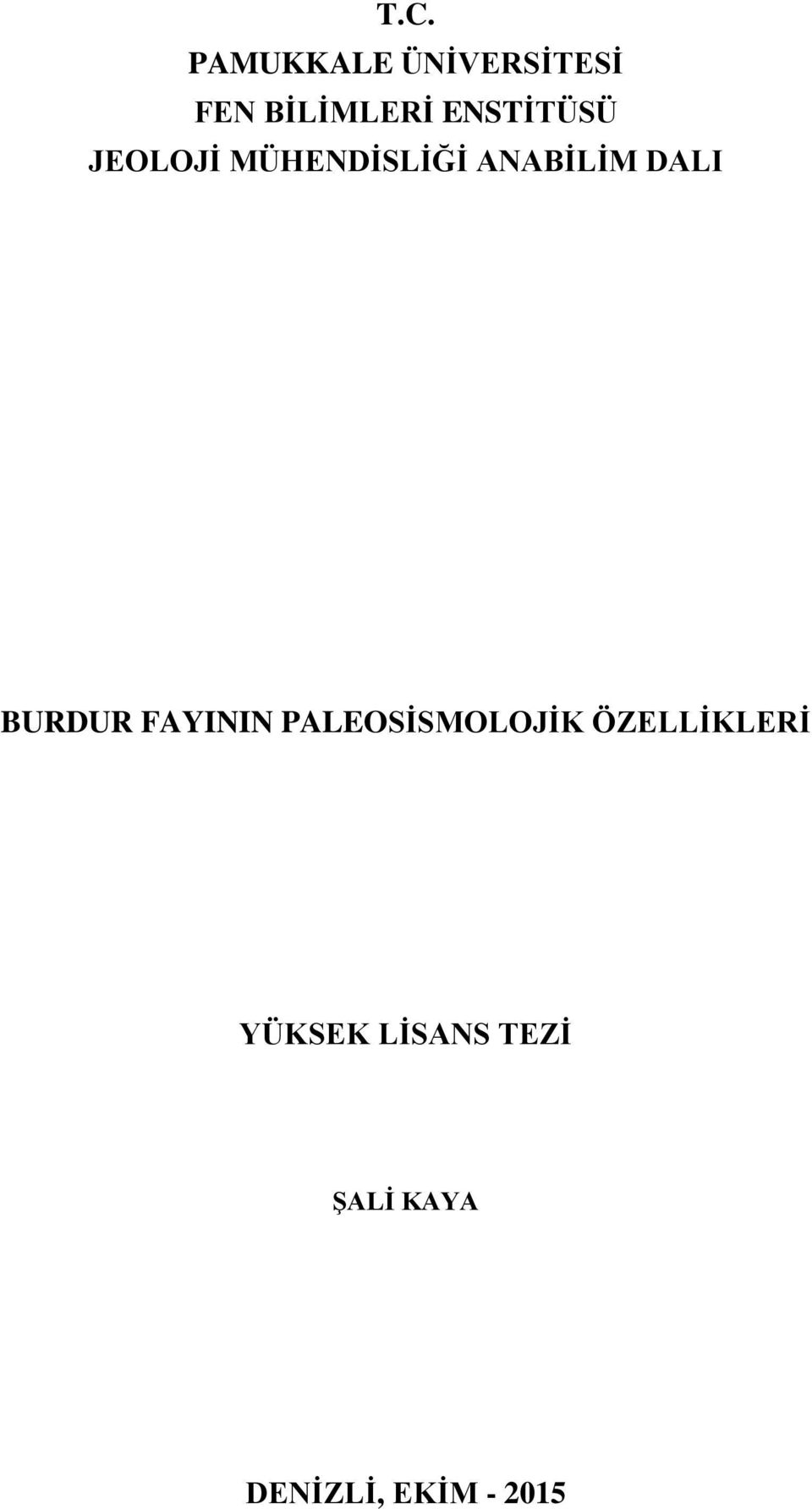 T.C.
PAMUKKALE ÜNİVERSİTESİ
FEN BİLİMLERİ ENSTİTÜSÜ
JEOLOJİ MÜHENDİSLİĞİ ANABİLİM DALI

BURDUR FAYININ PALEOSİSMOLOJİK ÖZELLİKLERİ

YÜKSEK LİSANS TEZİ

ŞALİ KAYA

DENİZLİ, EKİM - 2015